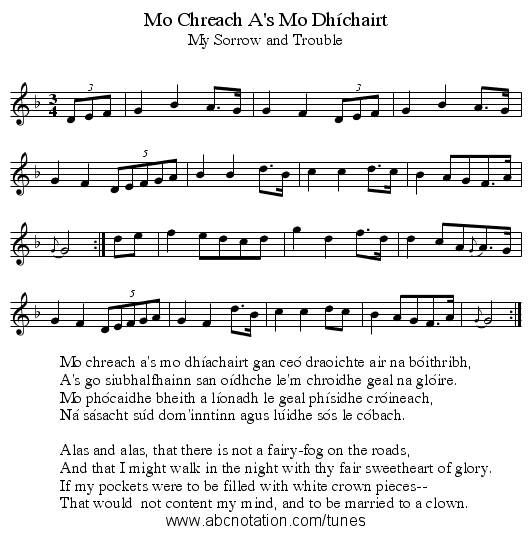 Mo Chreach A's Mo Dhíchairt
My Sorrow and Trouble

3 3 5 5

Mo chreach a's mo dhíachairt gan ceó draoichte air na bóithribh,
A's go siubhalfhainn san oídhche le'm chroidhe geal na glóire.
Mo phócaidhe bheith a líonadh le geal phísidhe cróineach,
Ná sásacht súd dom'inntinn agus lúidhe sós le cóbach.

Alas and alas, that there is not a fairy-fog on the roads,
And that I might walk in the night with thy fair sweetheart of glory.
If my pockets were to be filled with white crown pieces--
That would not content my mind, and to be married to a clown.

www.abcnotation.com/tunes